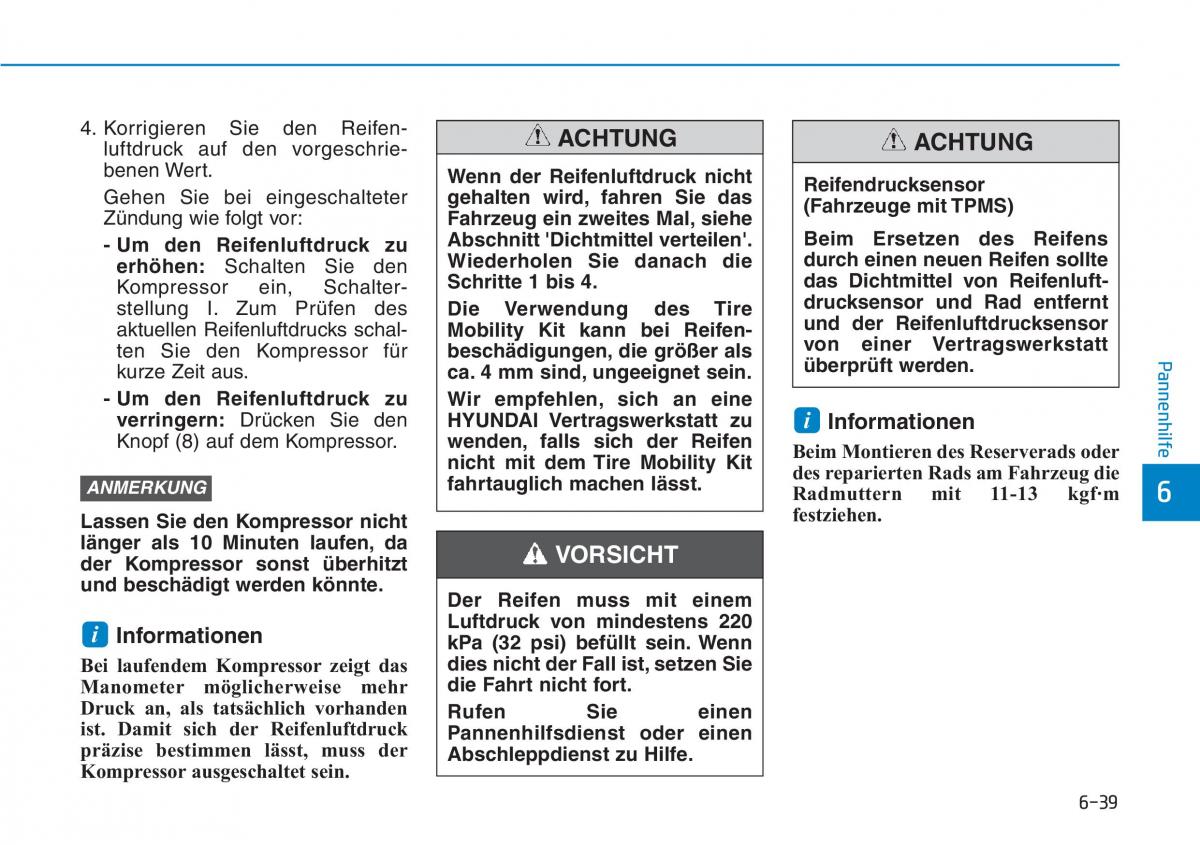 4. Korrigieren Sie den Reifenluftdruck auf den vorgeschriebenen Wert.

Gehen Sie bei eingeschalteter Zündung wie folgt vor:

- Um den Reifenluftdruck zu erhöhen: Schalten Sie den Kompressor ein, Schalterstellung I. Zum Prüfen des aktuellen Reifenluftdrucks schalten Sie den Kompressor für kurze Zeit aus.

- Um den Reifenluftdruck zu verringern: Drücken Sie den Knopf (8) auf dem Kompressor.

ANMERKUNG

Lassen Sie den Kompressor nicht länger als 10 Minuten laufen, da der Kompressor sonst überhitzt und beschädigt werden könnte.

i Informationen

Bei laufendem Kompressor zeigt das Manometer möglicherweise mehr Druck an, als tatsächlich vorhanden ist. Damit sich der Reifenluftdruck präzise bestimmen lässt, muss der Kompressor ausgeschaltet sein.

ACHTUNG

Wenn der Reifenluftdruck nicht gehalten wird, fahren Sie das Fahrzeug ein zweites Mal, siehe Abschnitt 'Dichtmittel verteilen'. Wiederholen Sie danach die Schritte 1 bis 4.

Die Verwendung des Tire Mobility Kit kann bei Reifenbeschädigungen, die größer als ca. 4 mm sind, ungeeignet sein.

Wir empfehlen, sich an eine HYUNDAI Vertragswerkstatt zu wenden, falls sich der Reifen nicht mit dem Tire Mobility Kit fahrtauglich machen lässt.

VORSICHT

Der Reifen muss mit einem Luftdruck von mindestens 220 kPa (32 psi) befüllt sein. Wenn dies nicht der Fall ist, setzen Sie die Fahrt nicht fort.

Rufen Sie einen Pannenhilfsdienst oder einen Abschleppdienst zu Hilfe.

ACHTUNG

Reifendrucksensor (Fahrzeuge mit TPMS)

Beim Ersetzen des Reifens durch einen neuen Reifen sollte das Dichtmittel von Reifenluftdrucksensor und Rad entfernt und der Reifenluftdrucksensor von einer Vertragswerkstatt überprüft werden.

i Informationen

Beim Montieren des Reserverads oder des reparierten Rads am Fahrzeug die Radmuttern mit 11-13 kgf·m festziehen.

Pannenhilfe

6

6-39